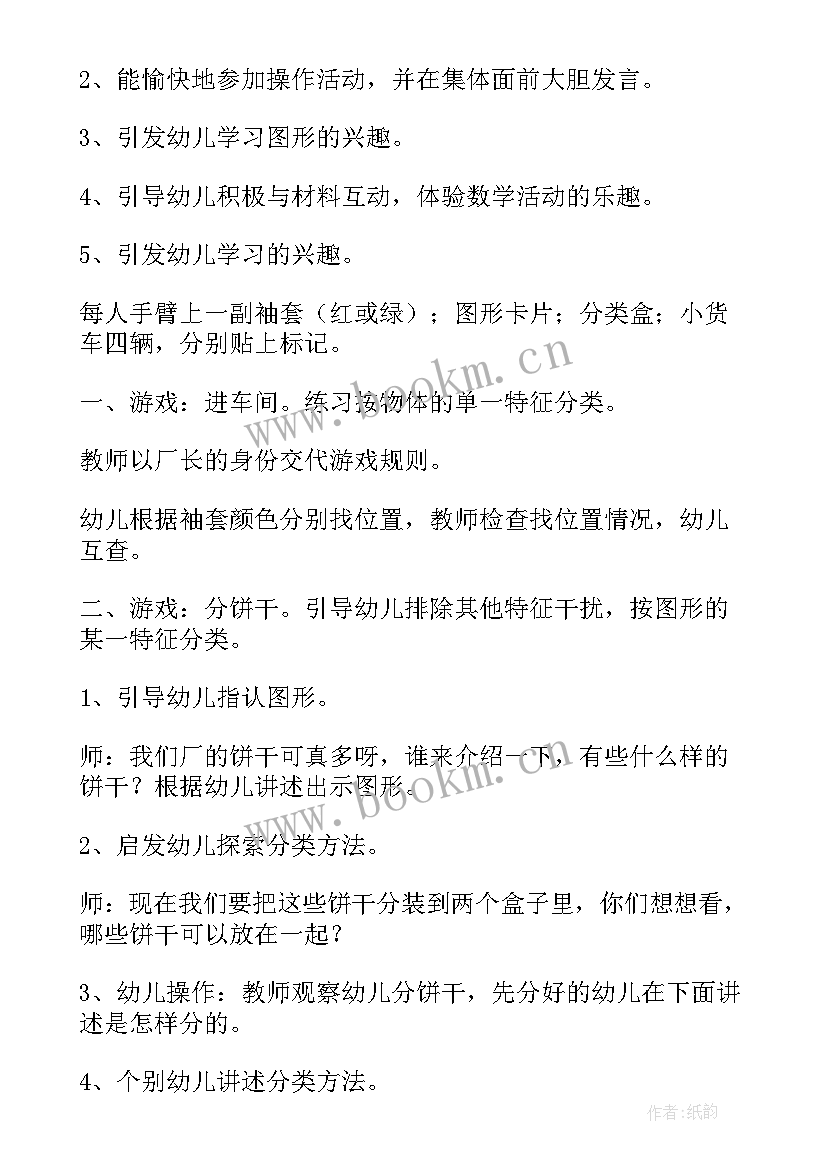 2、能愉快地参加操作活动，并在集体面前大胆发言。

3、引发幼儿学习图形的兴趣。

4、引导幼儿积极与材料互动，体验数学活动的乐趣。

5、引发幼儿学习的兴趣。

每人手臂上一副袖套（红或绿）；图形卡片；分类盒；小货车四辆，分别贴上标记。

一、游戏：进车间。练习按物体的单一特征分类。

教师以厂长的身份交代游戏规则。

幼儿根据袖套颜色分别找位置，教师检查找位置情况，幼儿互查。

二、游戏：分饼干。引导幼儿排除其他特征干扰，按图形的某一特征分类。

1、引导幼儿指认图形。

师：我们厂的饼干可真多呀，谁来介绍一下，有些什么样的饼干？根据幼儿讲述出示图形。

2、启发幼儿探索分类方法。

师：现在我们要把这些饼干分装到两个盒子里，你们想想看，哪些饼干可以放在一起？

3、幼儿操作：教师观察幼儿分饼干，先分好的幼儿在下面讲述是怎样分的。

4、个别幼儿讲述分类方法。

www.bookm.cn

www.bookm.cn

作者:纸韵